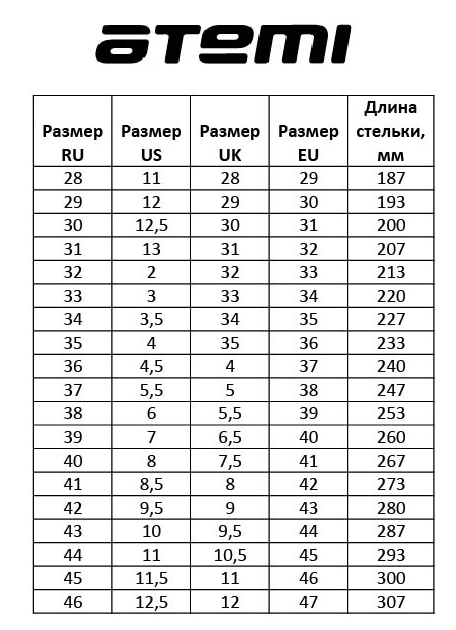 atemi

| Размер RU | Размер US | Размер UK | Размер EU | Длина стельки, мм |
|---|---|---|---|---|
| 28 | 11 | 28 | 29 | 187 |
| 29 | 12 | 29 | 30 | 193 |
| 30 | 12,5 | 30 | 31 | 200 |
| 31 | 13 | 31 | 32 | 207 |
| 32 | 2 | 32 | 33 | 213 |
| 33 | 3 | 33 | 34 | 220 |
| 34 | 3,5 | 34 | 35 | 227 |
| 35 | 4 | 35 | 36 | 233 |
| 36 | 4,5 | 4 | 37 | 240 |
| 37 | 5,5 | 5 | 38 | 247 |
| 38 | 6 | 5,5 | 39 | 253 |
| 39 | 7 | 6,5 | 40 | 260 |
| 40 | 8 | 7,5 | 41 | 267 |
| 41 | 8,5 | 8 | 42 | 273 |
| 42 | 9,5 | 9 | 43 | 280 |
| 43 | 10 | 9,5 | 44 | 287 |
| 44 | 11 | 10,5 | 45 | 293 |
| 45 | 11,5 | 11 | 46 | 300 |
| 46 | 12,5 | 12 | 47 | 307 |